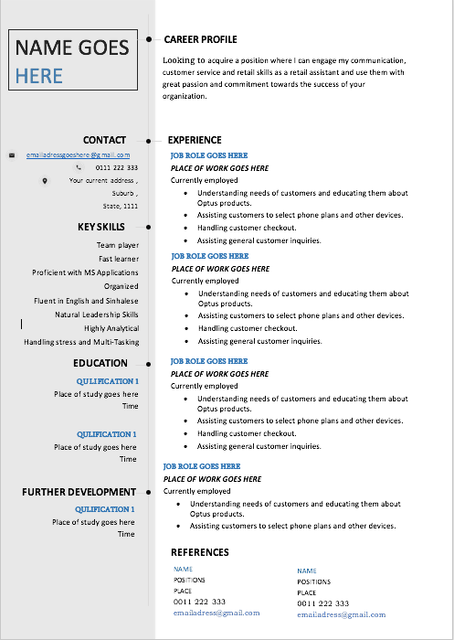 NAME GOES HERE

CONTACT

emailadressgoeshere@gmail.com

0011 222 333

Your current address , Suburb , State, 1111

KEY SKILLS

Team player

Fast learner

Proficient with MS Applications

Organized

Fluent in English and Sinhalese

Natural Leadership Skills

Highly Analytical

Handling stress and Multi-Tasking

EDUCATION

QULIFICATION 1

Place of study goes here

Time

QULIFICATION 1

Place of study goes here

Time

FURTHER DEVELOPMENT

QULIFICATION 1

Place of study goes here

Time

CAREER PROFILE

Looking to acquire a position where I can engage my communication, customer service and retail skills as a retail assistant and use them with great passion and commitment towards the success of your organization.

EXPERIENCE

JOB ROLE GOES HERE

PLACE OF WORK GOES HERE

Currently employed

- Understanding needs of customers and educating them about Optus products.
- Assisting customers to select phone plans and other devices.
- Handling customer checkout.
- Assisting general customer inquiries.

JOB ROLE GOES HERE

PLACE OF WORK GOES HERE

Currently employed

- Understanding needs of customers and educating them about Optus products.
- Assisting customers to select phone plans and other devices.
- Handling customer checkout.
- Assisting general customer inquiries.

JOB ROLE GOES HERE

PLACE OF WORK GOES HERE

Currently employed

- Understanding needs of customers and educating them about Optus products.
- Assisting customers to select phone plans and other devices.
- Handling customer checkout.
- Assisting general customer inquiries.

JOB ROLE GOES HERE

PLACE OF WORK GOES HERE

Currently employed

- Understanding needs of customers and educating them about Optus products.
- Assisting customers to select phone plans and other devices.

REFERENCES

NAME
POSITIONS
PLACE
0011 222 333
emailadress@gmail.com

NAME
POSITIONS
PLACE
0011 222 333
emailadress@gmail.com